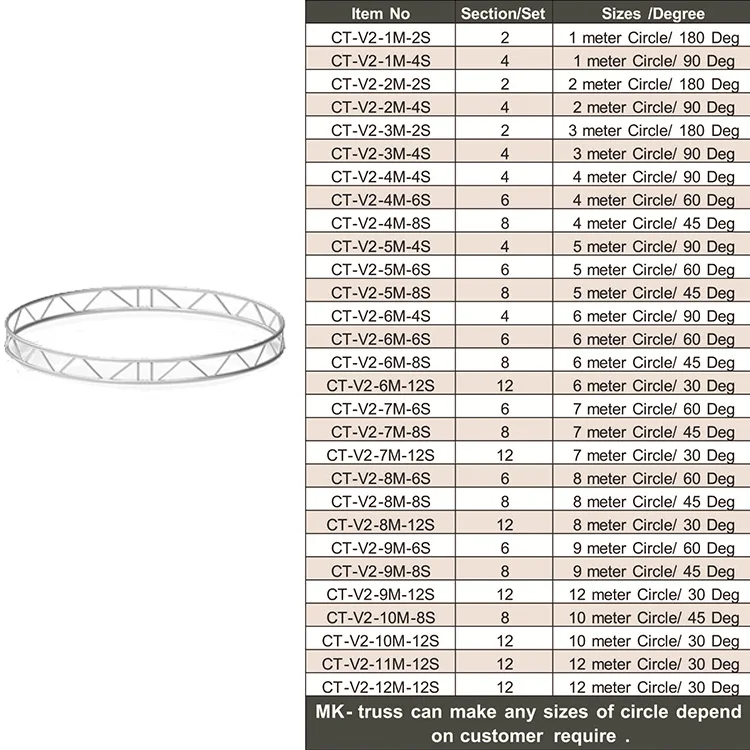 | Item No | Section/Set | Sizes /Degree |
|---|---|---|
| CT-V2-1M-2S | 2 | 1 meter Circle/ 180 Deg |
| CT-V2-1M-4S | 4 | 1 meter Circle/ 90 Deg |
| CT-V2-2M-2S | 2 | 2 meter Circle/ 180 Deg |
| CT-V2-2M-4S | 4 | 2 meter Circle/ 90 Deg |
| CT-V2-3M-2S | 2 | 3 meter Circle/ 180 Deg |
| CT-V2-3M-4S | 4 | 3 meter Circle/ 90 Deg |
| CT-V2-4M-4S | 4 | 4 meter Circle/ 90 Deg |
| CT-V2-4M-6S | 6 | 4 meter Circle/ 60 Deg |
| CT-V2-4M-8S | 8 | 4 meter Circle/ 45 Deg |
| CT-V2-5M-4S | 4 | 5 meter Circle/ 90 Deg |
| CT-V2-5M-6S | 6 | 5 meter Circle/ 60 Deg |
| CT-V2-5M-8S | 8 | 5 meter Circle/ 45 Deg |
| CT-V2-6M-4S | 4 | 6 meter Circle/ 90 Deg |
| CT-V2-6M-6S | 6 | 6 meter Circle/ 60 Deg |
| CT-V2-6M-8S | 8 | 6 meter Circle/ 45 Deg |
| CT-V2-6M-12S | 12 | 6 meter Circle/ 30 Deg |
| CT-V2-7M-6S | 6 | 7 meter Circle/ 60 Deg |
| CT-V2-7M-8S | 8 | 7 meter Circle/ 45 Deg |
| CT-V2-7M-12S | 12 | 7 meter Circle/ 30 Deg |
| CT-V2-8M-6S | 6 | 8 meter Circle/ 60 Deg |
| CT-V2-8M-8S | 8 | 8 meter Circle/ 45 Deg |
| CT-V2-8M-12S | 12 | 8 meter Circle/ 30 Deg |
| CT-V2-9M-6S | 6 | 9 meter Circle/ 60 Deg |
| CT-V2-9M-8S | 8 | 9 meter Circle/ 45 Deg |
| CT-V2-9M-12S | 12 | 12 meter Circle/ 30 Deg |
| CT-V2-10M-8S | 8 | 10 meter Circle/ 45 Deg |
| CT-V2-10M-12S | 12 | 10 meter Circle/ 30 Deg |
| CT-V2-11M-12S | 12 | 12 meter Circle/ 30 Deg |
| CT-V2-12M-12S | 12 | 12 meter Circle/ 30 Deg |

MK- truss can make any sizes of circle depend on customer require .